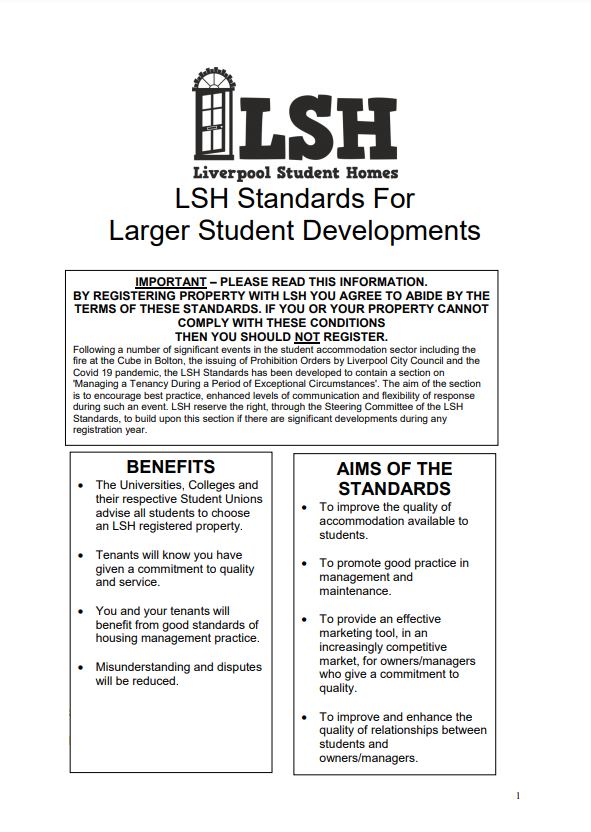 LSH
Liverpool Student Homes

LSH Standards For
Larger Student Developments

IMPORTANT – PLEASE READ THIS INFORMATION.
BY REGISTERING PROPERTY WITH LSH YOU AGREE TO ABIDE BY THE TERMS OF THESE STANDARDS. IF YOU OR YOUR PROPERTY CANNOT COMPLY WITH THESE CONDITIONS
THEN YOU SHOULD NOT REGISTER.

Following a number of significant events in the student accommodation sector including the fire at the Cube in Bolton, the issuing of Prohibition Orders by Liverpool City Council and the Covid 19 pandemic, the LSH Standards has been developed to contain a section on 'Managing a Tenancy During a Period of Exceptional Circumstances'. The aim of the section is to encourage best practice, enhanced levels of communication and flexibility of response during such an event. LSH reserve the right, through the Steering Committee of the LSH Standards, to build upon this section if there are significant developments during any registration year.

BENEFITS

• The Universities, Colleges and their respective Student Unions advise all students to choose an LSH registered property.

• Tenants will know you have given a commitment to quality and service.

• You and your tenants will benefit from good standards of housing management practice.

• Misunderstanding and disputes will be reduced.

AIMS OF THE STANDARDS

• To improve the quality of accommodation available to students.

• To promote good practice in management and maintenance.

• To provide an effective marketing tool, in an increasingly competitive market, for owners/managers who give a commitment to quality.

• To improve and enhance the quality of relationships between students and owners/managers.

1